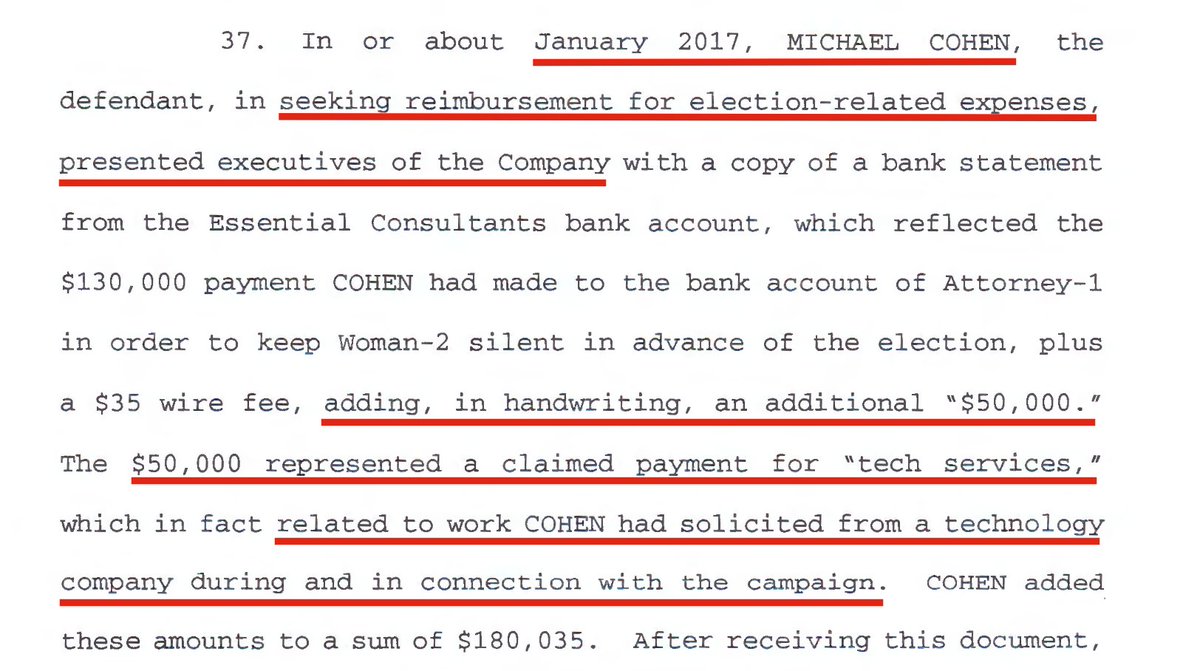 37. In or about January 2017, MICHAEL COHEN, the defendant, in seeking reimbursement for election-related expenses, presented executives of the Company with a copy of a bank statement from the Essential Consultants bank account, which reflected the \$130,000 payment COHEN had made to the bank account of Attorney-1 in order to keep Woman-2 silent in advance of the election, plus a \$35 wire fee, adding, in handwriting, an additional "\$50,000." The \$50,000 represented a claimed payment for "tech services," which in fact related to work COHEN had solicited from a technology company during and in connection with the campaign. COHEN added these amounts to a sum of \$180,035. After receiving this document,